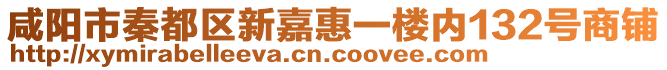 咸阳市秦都区新嘉惠一楼内132号商铺
http://xymirabelleeva.cn.coovee.com